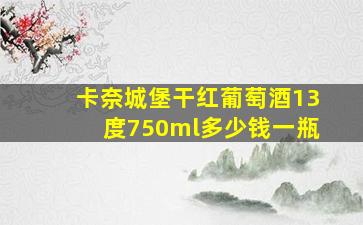 卡奈城堡干红葡萄酒13度750ml多少钱一瓶